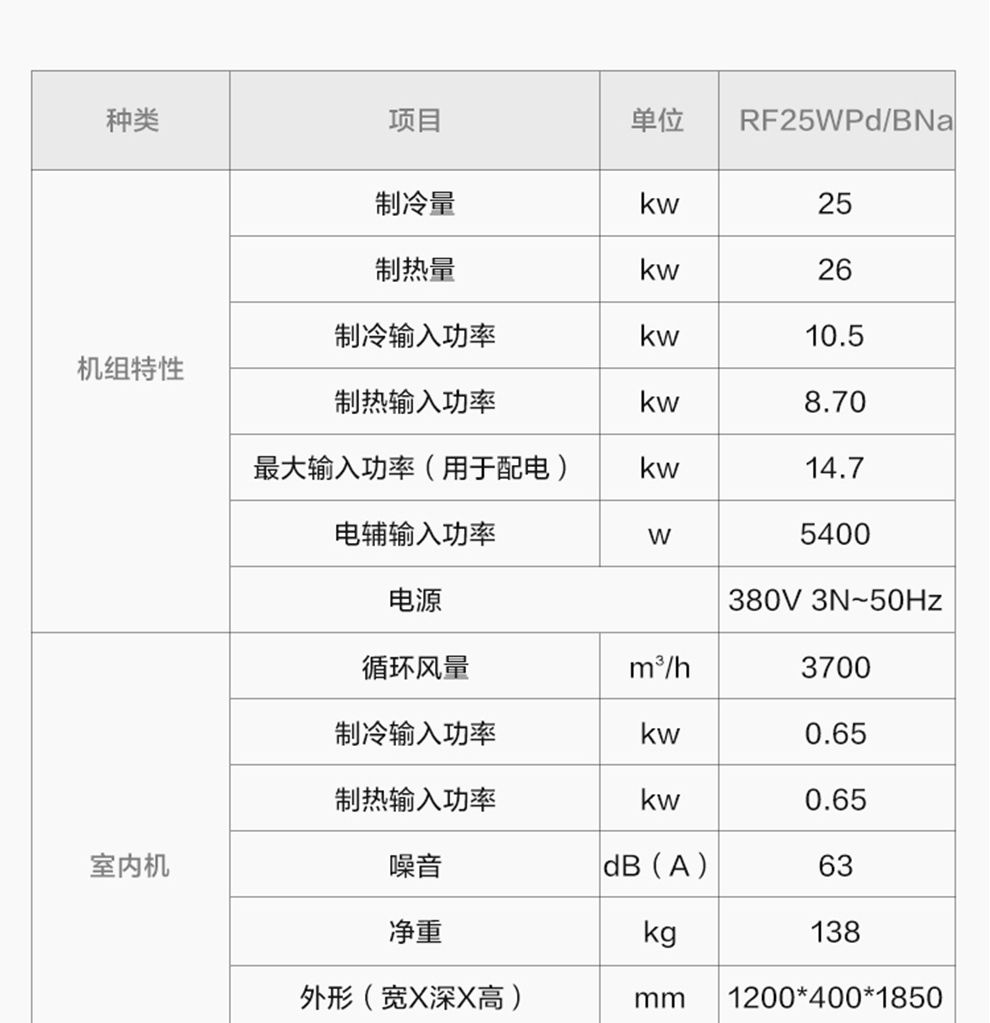 | 种类 | 项目 | 单位 | RF25WPd/BNa |
|---|---|---|---|
| 机组特性 | 制冷量 | kw | 25 |
| | 制热量 | kw | 26 |
| | 制冷输入功率 | kw | 10.5 |
| | 制热输入功率 | kw | 8.70 |
| | 最大输入功率（用于配电） | kw | 14.7 |
| | 电辅输入功率 | w | 5400 |
| | 电源 | | 380V 3N~50Hz |
| 室内机 | 循环风量 | $m^3/h$ | 3700 |
| | 制冷输入功率 | kw | 0.65 |
| | 制热输入功率 | kw | 0.65 |
| | 噪音 | dB（A） | 63 |
| | 净重 | kg | 138 |
| | 外形（宽X深X高） | mm | 1200*400*1850 |